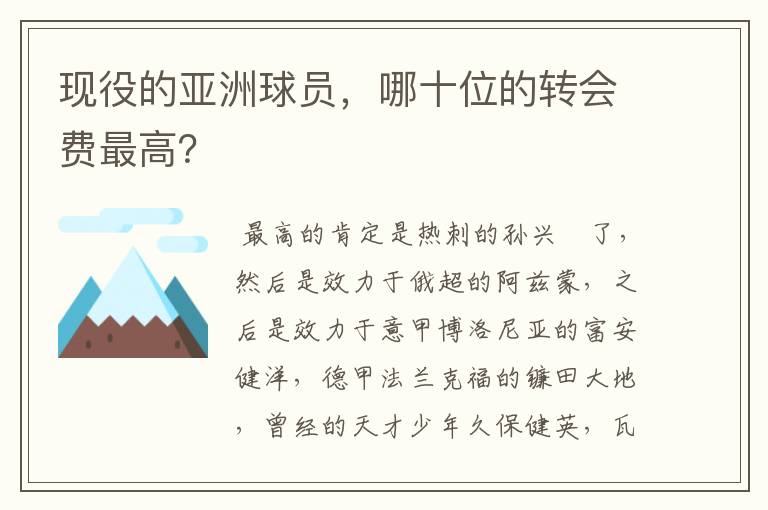 现役的亚洲球员，哪十位的转会费最高?

最高的肯定是热刺的孙兴　了，然后是效力于俄超的阿兹蒙，之后是效力于意甲博洛尼亚的富安健洋，德甲法兰克福的镰田大地，曾经的天才少年久保健英，瓦